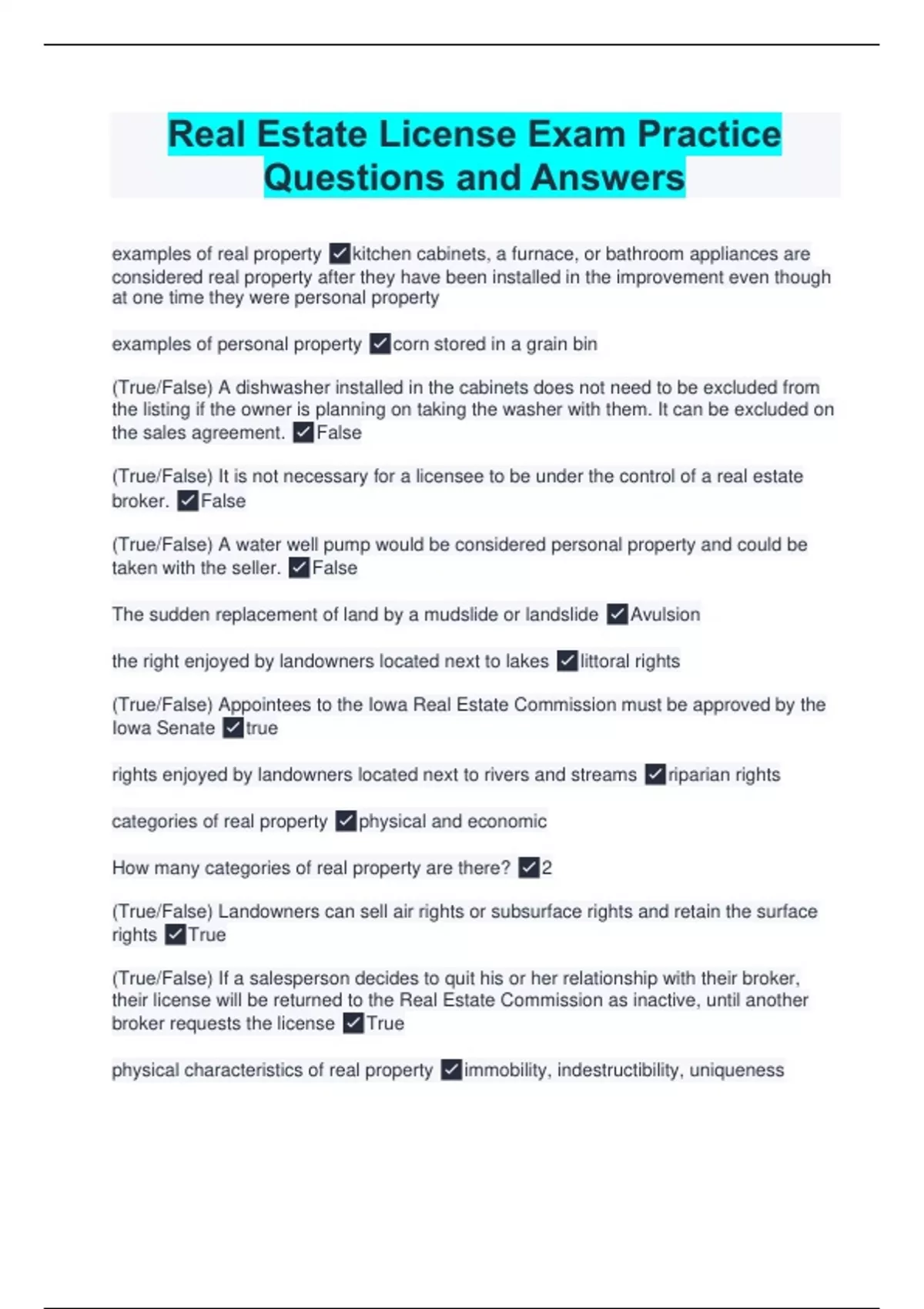 Real Estate License Exam Practice Questions and Answers

examples of real property ✓kitchen cabinets, a furnace, or bathroom appliances are considered real property after they have been installed in the improvement even though at one time they were personal property

examples of personal property ✓corn stored in a grain bin

(True/False) A dishwasher installed in the cabinets does not need to be excluded from the listing if the owner is planning on taking the washer with them. It can be excluded on the sales agreement. ✓False

(True/False) It is not necessary for a licensee to be under the control of a real estate broker. ✓False

(True/False) A water well pump would be considered personal property and could be taken with the seller. ✓False

The sudden replacement of land by a mudslide or landslide ✓Avulsion

the right enjoyed by landowners located next to lakes ✓littoral rights

(True/False) Appointees to the Iowa Real Estate Commission must be approved by the Iowa Senate ✓true

rights enjoyed by landowners located next to rivers and streams ✓riparian rights

categories of real property ✓physical and economic

How many categories of real property are there? ✓2

(True/False) Landowners can sell air rights or subsurface rights and retain the surface rights ✓True

(True/False) If a salesperson decides to quit his or her relationship with their broker, their license will be returned to the Real Estate Commission as inactive, until another broker requests the license ✓True

physical characteristics of real property ✓immobility, indestructibility, uniqueness